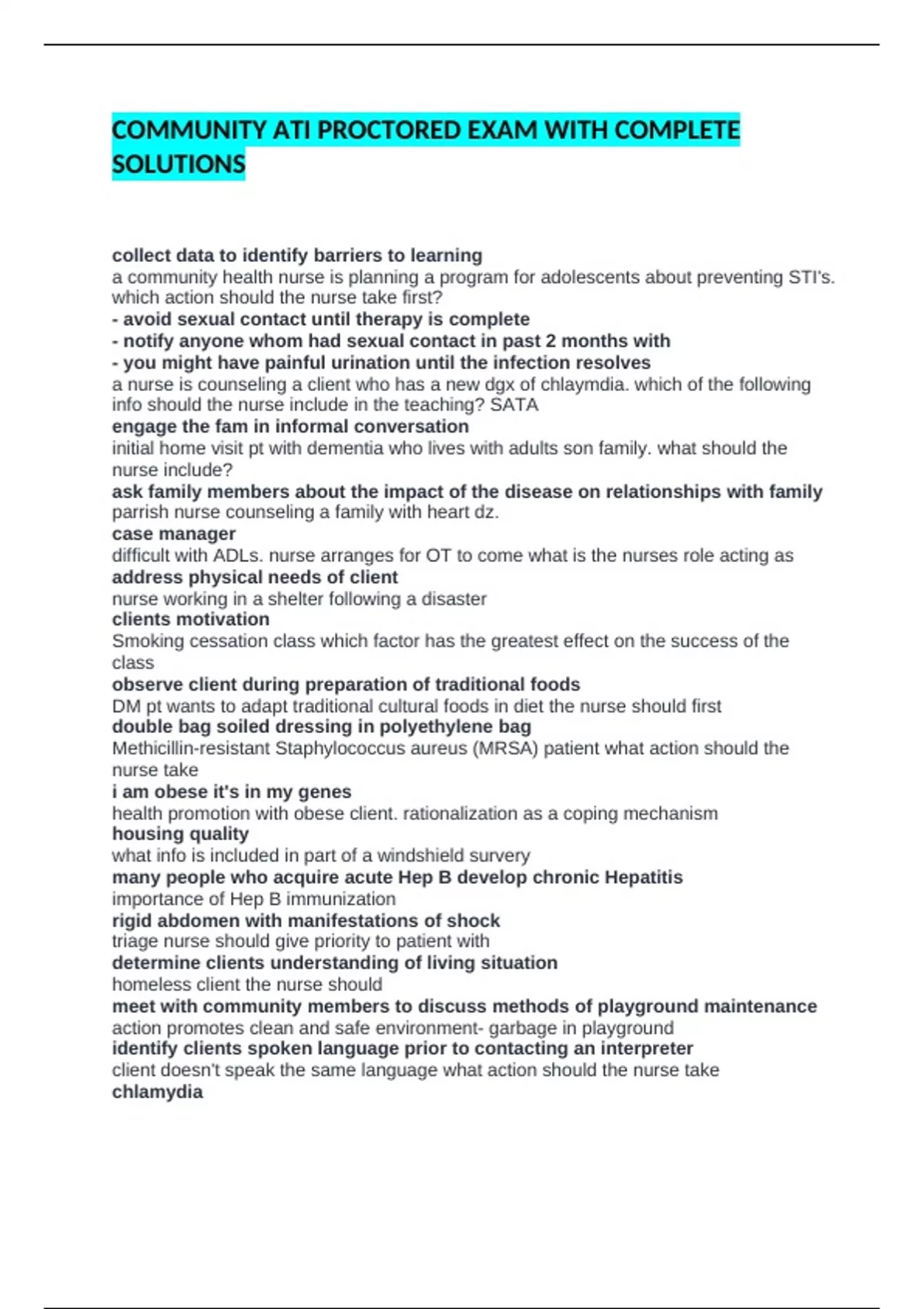 COMMUNITY ATI PROCTORED EXAM WITH COMPLETE SOLUTIONS

collect data to identify barriers to learning
a community health nurse is planning a program for adolescents about preventing STI's. which action should the nurse take first?
- avoid sexual contact until therapy is complete
- notify anyone whom had sexual contact in past 2 months with
- you might have painful urination until the infection resolves
a nurse is counseling a client who has a new dgx of chlaymdia. which of the following info should the nurse include in the teaching? SATA
engage the fam in informal conversation
initial home visit pt with dementia who lives with adults son family. what should the nurse include?
ask family members about the impact of the disease on relationships with family
parrish nurse counseling a family with heart dz.
case manager
difficult with ADLs. nurse arranges for OT to come what is the nurses role acting as
address physical needs of client
nurse working in a shelter following a disaster
clients motivation
Smoking cessation class which factor has the greatest effect on the success of the class
observe client during preparation of traditional foods
DM pt wants to adapt traditional cultural foods in diet the nurse should first
double bag soiled dressing in polyethylene bag
Methicillin-resistant Staphylococcus aureus (MRSA) patient what action should the nurse take
i am obese it's in my genes
health promotion with obese client. rationalization as a coping mechanism
housing quality
what info is included in part of a windshield survery
many people who acquire acute Hep B develop chronic Hepatitis
importance of Hep B immunization
rigid abdomen with manifestations of shock
triage nurse should give priority to patient with
determine clients understanding of living situation
homeless client the nurse should
meet with community members to discuss methods of playground maintenance
action promotes clean and safe environment- garbage in playground
identify clients spoken language prior to contacting an interpreter
client doesn't speak the same language what action should the nurse take
chlamydia